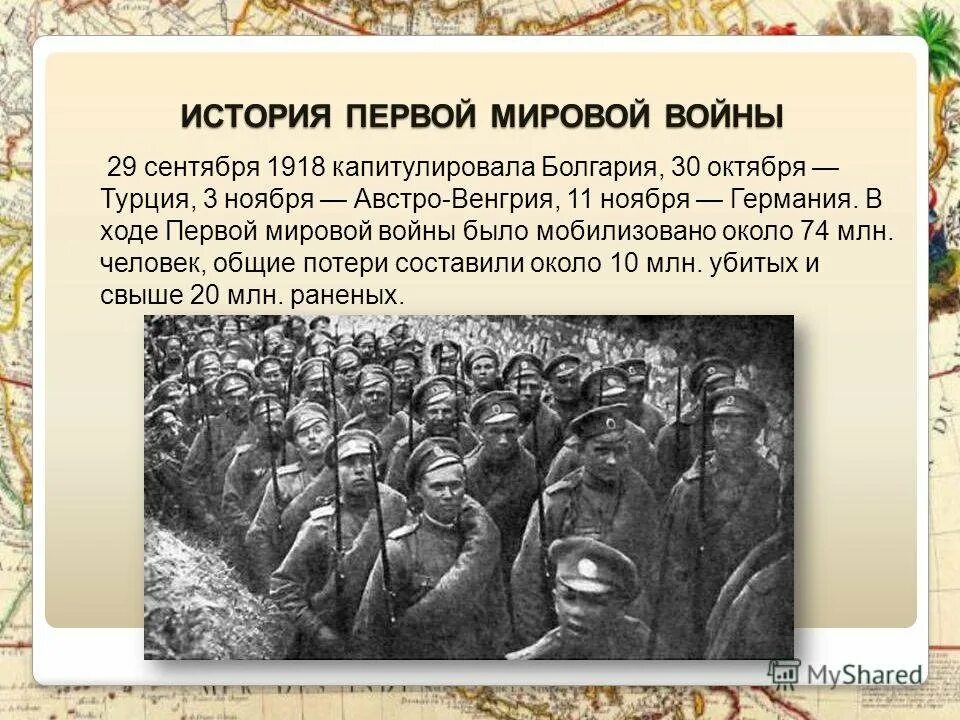 ИСТОРИЯ ПЕРВОЙ МИРОВОЙ ВОЙНЫ

29 сентября 1918 капитулировала Болгария, 30 октября — Турция, 3 ноября — Австро-Венгрия, 11 ноября — Германия. В ходе Первой мировой войны было мобилизовано около 74 млн. человек, общие потери составили около 10 млн. убитых и свыше 20 млн. раненых.

MyShared